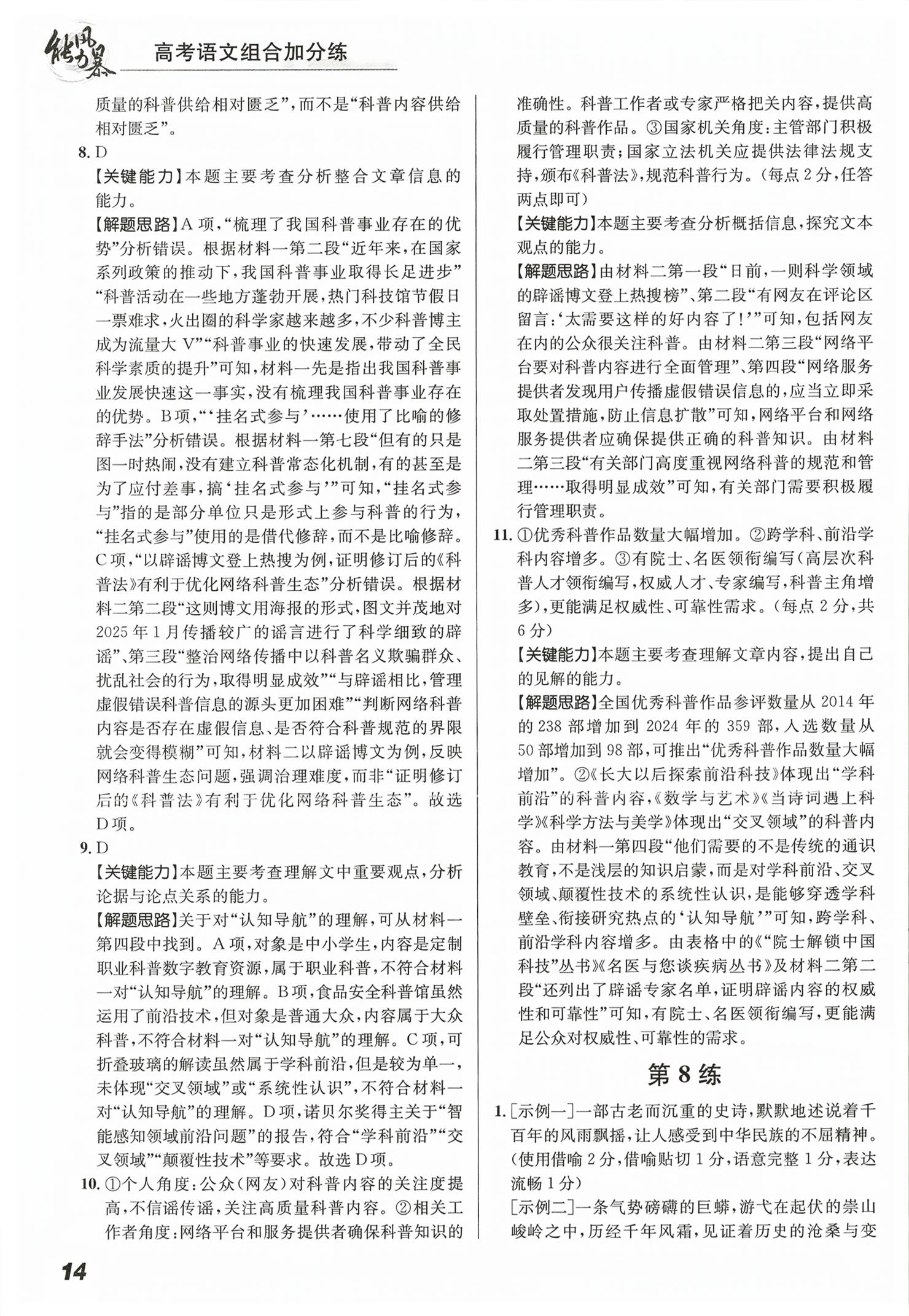 能力风暴 高考语文组合加分练

质量的科普供给相对匮乏”,而不是“科普内容供给相对匮乏”。

8.D

【关键能力】本题主要考查分析整合文章信息的能力。

【解题思路】A项,“梳理了我国科普事业存在的优势”分析错误。根据材料一第二段“近年来,在国家系列政策的推动下,我国科普事业取得长足进步”“科普活动在一些地方蓬勃开展,热门科技馆节假日一票难求,火出圈的科学家越来越多,不少科普博主成为流量大V”“科普事业的快速发展,带动了全民科学素质的提升”可知,材料一先是指出我国科普事业发展快速这一事实,没有梳理我国科普事业存在的优势。B项,“‘挂名式参与’……使用了比喻的修辞手法”分析错误。根据材料一第七段“但有的只是图一时热闹,没有建立科普常态化机制,有的甚至是为了应付差事,搞‘挂名式参与’”可知,“挂名式参与”指的是部分单位只是形式上参与科普的行为,“挂名式参与”使用的是借代修辞,而不是比喻修辞。C项,“以辟谣博文登上热搜为例,证明修订后的《科普法》有利于优化网络科普生态”分析错误。根据材料二第二段“这则博文用海报的形式,图文并茂地对2025年1月传播较广的谣言进行了科学细致的辟谣”、第三段“整治网络传播中以科普名义欺骗群众、扰乱社会的行为,取得明显成效”“与辟谣相比,管理虚假错误科普信息的源头更加困难”“判断网络科普内容是否存在虚假信息、是否符合科普规范的界限就会变得模糊”可知,材料二以辟谣博文为例,反映网络科普生态问题,强调治理难度,而非“证明修订后的《科普法》有利于优化网络科普生态”。故选D项。

9.D

【关键能力】本题主要考查理解文中重要观点,分析论据与论点关系的能力。

【解题思路】关于对“认知导航”的理解,可从材料一第四段中找到。A项,对象是中小学生,内容是定制职业科普数字教育资源,属于职业科普,不符合材料一对“认知导航”的理解。B项,食品安全科普馆虽然运用了前沿技术,但对象是普通大众,内容属于大众科普,不符合材料一对“认知导航”的理解。C项,可折叠玻璃的解读虽然属于学科前沿,但是较为单一,未体现“交叉领域”或“系统性认识”,不符合材料一对“认知导航”的理解。D项,诺贝尔奖得主关于“智能感知领域前沿问题”的报告,符合“学科前沿”“交叉领域”“颠覆性技术”等要求。故选D项。

10.①个人角度:公众(网友)对科普内容的关注度提高,不信谣传谣,关注高质量科普内容。②相关工作者角度:网络平台和服务提供者确保科普知识的准确性。科普工作者或专家严格把关内容,提供高质量的科普作品。③国家机关角度:主管部门积极履行管理职责;国家立法机关应提供法律法规支持,颁布《科普法》,规范科普行为。(每点2分,任答两点即可)

【关键能力】本题主要考查分析概括信息,探究文本观点的能力。

【解题思路】由材料二第一段“日前,一则科学领域的辟谣博文登上热搜榜”、第二段“有网友在评论区留言:‘太需要这样的好内容了!’”可知,包括网友在内的公众很关注科普。由材料二第三段“网络平台要对科普内容进行全面管理”、第四段“网络服务提供者发现用户传播虚假错误信息的,应当立即采取处置措施,防止信息扩散”可知,网络平台和网络服务提供者应确保提供正确的科普知识。由材料二第三段“有关部门高度重视网络科普的规范和管理……取得明显成效”可知,有关部门需要积极履行管理职责。

11.①优秀科普作品数量大幅增加。②跨学科、前沿学科内容增多。③有院士、名医领衔编写(高层次科普人才领衔编写,权威人才、专家编写,科普主角增多),更能满足权威性、可靠性需求。(每点2分,共6分)

【关键能力】本题主要考查理解文章内容,提出自己的见解的能力。

【解题思路】全国优秀科普作品参评数量从2014年的238部增加到2024年的359部,入选数量从50部增加到98部,可推出“优秀科普作品数量大幅增加”。②《长大以后探索前沿科技》体现出“学科前沿”的科普内容,《数学与艺术》《当诗词遇上科学》《科学方法与美学》体现出“交叉领域”的科普内容。由材料一第四段“他们需要的不是传统的通识教育,不是浅层的知识启蒙,而是对学科前沿、交叉领域、颠覆性技术的系统性认识,是能够穿透学科壁垒、衔接研究热点的‘认知导航’”可知,跨学科、前沿学科内容增多。由表格中的《“院士解锁中国科技”丛书》《名医与您谈疾病丛书》及材料二第二段“还列出了辟谣专家名单,证明辟谣内容的权威性和可靠性”可知,有院士、名医领衔编写,更能满足公众对权威性、可靠性的需求。

第8练

1.[示例一]一部古老而沉重的史诗,默默地述说着千百年的风雨飘摇,让人感受到中华民族的不屈精神。(使用借喻2分,借喻贴切1分,语意完整1分,表达流畅1分)

[示例二]一条气势磅礴的巨蟒,游弋在起伏的崇山峻岭之中,历经千年风霜,见证着历史的沧桑与变

14